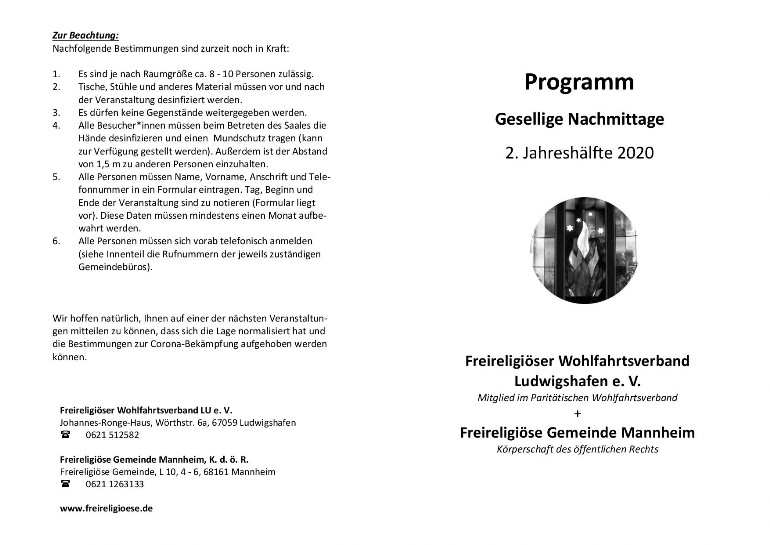 Zur Beachtung:
Nachfolgende Bestimmungen sind zurzeit noch in Kraft:

1. Es sind je nach Raumgröße ca. 8 - 10 Personen zulässig.
2. Tische, Stühle und anderes Material müssen vor und nach der Veranstaltung desinfiziert werden.
3. Es dürfen keine Gegenstände weitergegeben werden.
4. Alle Besucher*innen müssen beim Betreten des Saales die Hände desinfizieren und einen Mundschutz tragen (kann zur Verfügung gestellt werden). Außerdem ist der Abstand von 1,5 m zu anderen Personen einzuhalten.
5. Alle Personen müssen Name, Vorname, Anschrift und Telefonnummer in ein Formular eintragen. Tag, Beginn und Ende der Veranstaltung sind zu notieren (Formular liegt vor). Diese Daten müssen mindestens einen Monat aufbewahrt werden.
6. Alle Personen müssen sich vorab telefonisch anmelden (siehe Innenteil die Rufnummern der jeweils zuständigen Gemeindebüros).

Wir hoffen natürlich, Ihnen auf einer der nächsten Veranstaltungen mitteilen zu können, dass sich die Lage normalisiert hat und die Bestimmungen zur Corona-Bekämpfung aufgehoben werden können.

Freireligiöser Wohlfahrtsverband LU e. V.
Johannes-Ronge-Haus, Wörthstr. 6a, 67059 Ludwigshafen
☎ 0621 512582

Freireligiöse Gemeinde Mannheim, K. d. ö. R.
Freireligiöse Gemeinde, L 10, 4 - 6, 68161 Mannheim
☎ 0621 1263133

www.freireligioese.de

Programm

Gesellige Nachmittage

2. Jahreshälfte 2020

Freireligiöser Wohlfahrtsverband Ludwigshafen e. V.
Mitglied im Paritätischen Wohlfahrtsverband
+
Freireligiöse Gemeinde Mannheim
Körperschaft des öffentlichen Rechts